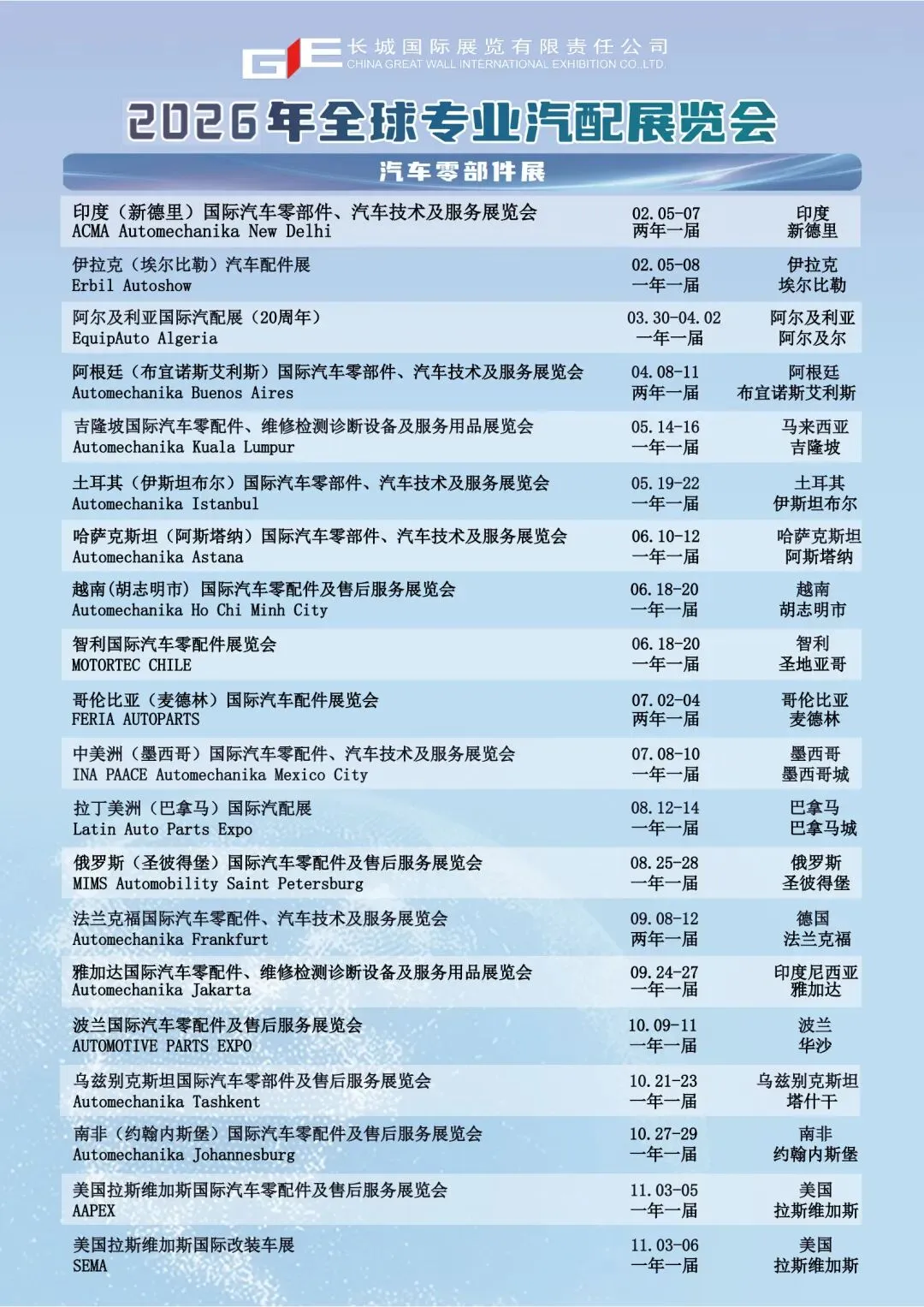 GIE 长城国际展览有限责任公司
CHINA GREAT WALL INTERNATIONAL EXHIBITION CO.,LTD.

2026年全球专业汽配展览会

汽车零部件展

| | | |
|---|---|---|
| 印度（新德里）国际汽车零部件、汽车技术及服务展览会 ACMA Automechanika New Delhi | 02.05-07 两年一届 | 印度 新德里 |
| 伊拉克（埃尔比勒）汽车配件展 Erbil Autoshow | 02.05-08 一年一届 | 伊拉克 埃尔比勒 |
| 阿尔及利亚国际汽配展（20周年） EquipAuto Algeria | 03.30-04.02 一年一届 | 阿尔及利亚 阿尔及尔 |
| 阿根廷（布宜诺斯艾利斯）国际汽车零部件、汽车技术及服务展览会 Automechanika Buenos Aires | 04.08-11 两年一届 | 阿根廷 布宜诺斯艾利斯 |
| 吉隆坡国际汽车零配件、维修检测诊断设备及服务用品展览会 Automechanika Kuala Lumpur | 05.14-16 一年一届 | 马来西亚 吉隆坡 |
| 土耳其（伊斯坦布尔）国际汽车零部件、汽车技术及服务展览会 Automechanika Istanbul | 05.19-22 一年一届 | 土耳其 伊斯坦布尔 |
| 哈萨克斯坦（阿斯塔纳）国际汽车零部件、汽车技术及服务展览会 Automechanika Astana | 06.10-12 一年一届 | 哈萨克斯坦 阿斯塔纳 |
| 越南(胡志明市) 国际汽车零配件及售后服务展览会 Automechanika Ho Chi Minh City | 06.18-20 一年一届 | 越南 胡志明市 |
| 智利国际汽车零配件展览会 MOTORTEC CHILE | 06.18-20 一年一届 | 智利 圣地亚哥 |
| 哥伦比亚（麦德林）国际汽车配件展览会 FERIA AUTOPARTS | 07.02-04 两年一届 | 哥伦比亚 麦德林 |
| 中美洲（墨西哥）国际汽车零配件、汽车技术及服务展览会 INA PAACE Automechanika Mexico City | 07.08-10 一年一届 | 墨西哥 墨西哥城 |
| 拉丁美洲（巴拿马）国际汽配展 Latin Auto Parts Expo | 08.12-14 一年一届 | 巴拿马 巴拿马城 |
| 俄罗斯（圣彼得堡）国际汽车零配件及售后服务展览会 MIMS Automobility Saint Petersburg | 08.25-28 一年一届 | 俄罗斯 圣彼得堡 |
| 法兰克福国际汽车零配件、汽车技术及服务展览会 Automechanika Frankfurt | 09.08-12 两年一届 | 德国 法兰克福 |
| 雅加达国际汽车零配件、维修检测诊断设备及服务用品展览会 Automechanika Jakarta | 09.24-27 一年一届 | 印度尼西亚 雅加达 |
| 波兰国际汽车零配件及售后服务展览会 AUTOMOTIVE PARTS EXPO | 10.09-11 一年一届 | 波兰 华沙 |
| 乌兹别克斯坦国际汽车零部件及售后服务展览会 Automechanika Tashkent | 10.21-23 一年一届 | 乌兹别克斯坦 塔什干 |
| 南非（约翰内斯堡）国际汽车零配件及售后服务展览会 Automechanika Johannesburg | 10.27-29 一年一届 | 南非 约翰内斯堡 |
| 美国拉斯维加斯国际汽车零配件及售后服务展览会 AAPEX | 11.03-05 一年一届 | 美国 拉斯维加斯 |
| 美国拉斯维加斯国际改装车展 SEMA | 11.03-06 一年一届 | 美国 拉斯维加斯 |